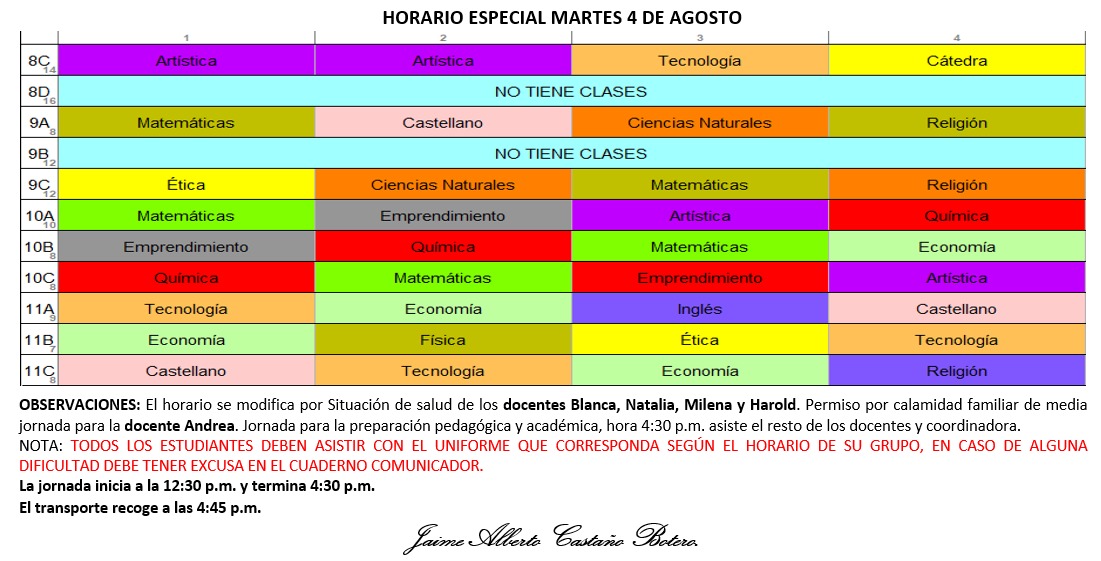 HORARIO ESPECIAL MARTES 4 DE AGOSTO

| | 1 | 2 | 3 | 4 |
|---|---|---|---|---|
| 8C 14 | Artística | Artística | Tecnología | Cátedra |
| 8D 16 | NO TIENE CLASES | | | |
| 9A 8 | Matemáticas | Castellano | Ciencias Naturales | Religión |
| 9B 12 | NO TIENE CLASES | | | |
| 9C 12 | Ética | Ciencias Naturales | Matemáticas | Religión |
| 10A 10 | Matemáticas | Emprendimiento | Artística | Química |
| 10B 8 | Emprendimiento | Química | Matemáticas | Economía |
| 10C 8 | Química | Matemáticas | Emprendimiento | Artística |
| 11A 9 | Tecnología | Economía | Inglés | Castellano |
| 11B 7 | Economía | Física | Ética | Tecnología |
| 11C 8 | Castellano | Tecnología | Economía | Religión |

OBSERVACIONES: El horario se modifica por Situación de salud de los docentes Blanca, Natalia, Milena y Harold. Permiso por calamidad familiar de media jornada para la docente Andrea. Jornada para la preparación pedagógica y académica, hora 4:30 p.m. asiste el resto de los docentes y coordinadora.
NOTA: TODOS LOS ESTUDIANTES DEBEN ASISTIR CON EL UNIFORME QUE CORRESPONDA SEGÚN EL HORARIO DE SU GRUPO, EN CASO DE ALGUNA DIFICULTAD DEBE TENER EXCUSA EN EL CUADERNO COMUNICADOR.
La jornada inicia a la 12:30 p.m. y termina 4:30 p.m.
El transporte recoge a las 4:45 p.m.

Jaime Alberto Castaño Botero.